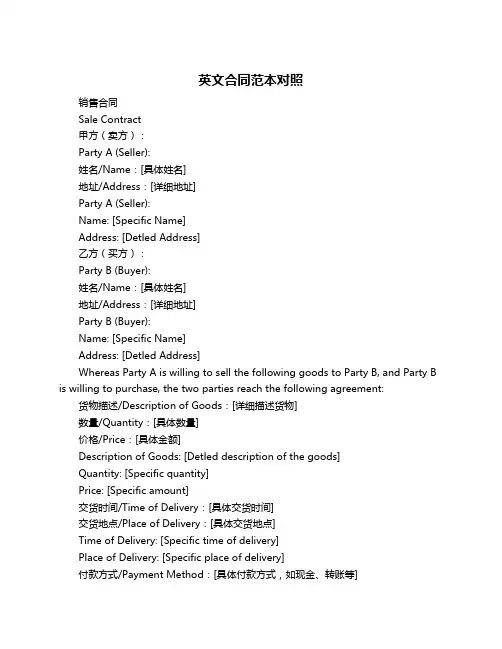 英文合同范本对照

销售合同

Sale Contract

甲方（卖方）：

Party A (Seller):

姓名/Name：[具体姓名]

地址/Address：[详细地址]

Party A (Seller):

Name: [Specific Name]

Address: [Detled Address]

乙方（买方）：

Party B (Buyer):

姓名/Name：[具体姓名]

地址/Address：[详细地址]

Party B (Buyer):

Name: [Specific Name]

Address: [Detled Address]

Whereas Party A is willing to sell the following goods to Party B, and Party B is willing to purchase, the two parties reach the following agreement:

货物描述/Description of Goods：[详细描述货物]

数量/Quantity：[具体数量]

价格/Price：[具体金额]

Description of Goods: [Detled description of the goods]

Quantity: [Specific quantity]

Price: [Specific amount]

交货时间/Time of Delivery：[具体交货时间]

交货地点/Place of Delivery：[具体交货地点]

Time of Delivery: [Specific time of delivery]

Place of Delivery: [Specific place of delivery]

付款方式/Payment Method：[具体付款方式，如现金、转账等]